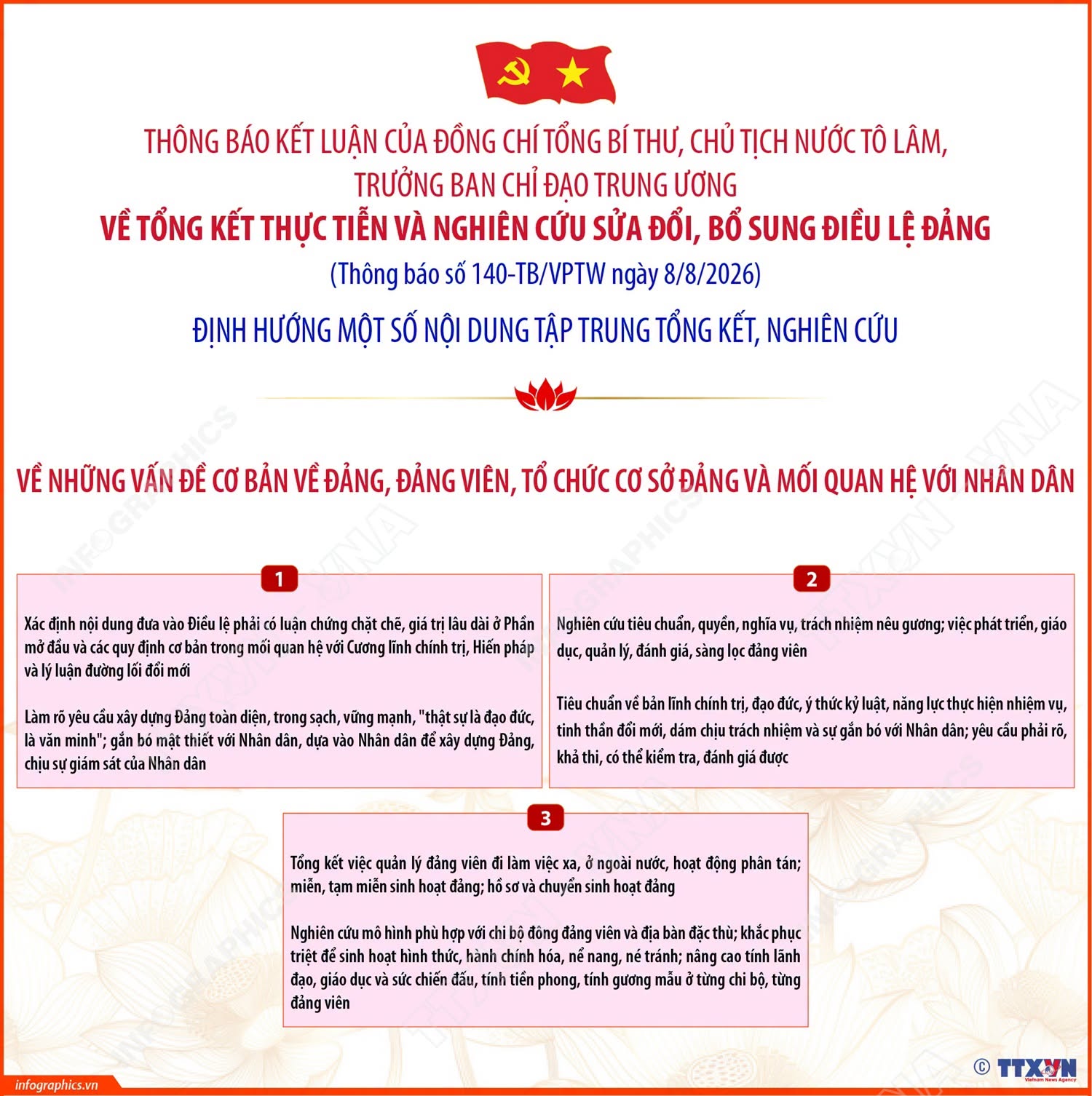 THÔNG BÁO KẾT LUẬN CỦA ĐỒNG CHÍ TỔNG BÍ THƯ, CHỦ TỊCH NƯỚC TÔ LÂM, TRƯỞNG BAN CHỈ ĐẠO TRUNG ƯƠNG

VỀ TỔNG KẾT THỰC TIỄN VÀ NGHIÊN CỨU SỬA ĐỔI, BỔ SUNG ĐIỀU LỆ ĐẢNG

(Thông báo số 140-TB/VPTW ngày 8/8/2026)

ĐỊNH HƯỚNG MỘT SỐ NỘI DUNG TẬP TRUNG TỔNG KẾT, NGHIÊN CỨU

VỀ NHỮNG VẤN ĐỀ CƠ BẢN VỀ ĐẢNG, ĐẢNG VIÊN, TỔ CHỨC CƠ SỞ ĐẢNG VÀ MỐI QUAN HỆ VỚI NHÂN DÂN

1

Xác định nội dung đưa vào Điều lệ phải có luận chứng chặt chẽ, giá trị lâu dài ở Phần mở đầu và các quy định cơ bản trong mối quan hệ với Cương lĩnh chính trị, Hiến pháp và lý luận đường lối đổi mới

Làm rõ yêu cầu xây dựng Đảng toàn diện, trong sạch, vững mạnh, "thật sự là đạo đức, là văn minh"; gắn bó mật thiết với Nhân dân, dựa vào Nhân dân để xây dựng Đảng, chịu sự giám sát của Nhân dân

2

Nghiên cứu tiêu chuẩn, quyền, nghĩa vụ, trách nhiệm nêu gương; việc phát triển, giáo dục, quản lý, đánh giá, sàng lọc đảng viên

Tiêu chuẩn về bản lĩnh chính trị, đạo đức, ý thức kỷ luật, năng lực thực hiện nhiệm vụ, tinh thần đổi mới, dám chịu trách nhiệm và sự gắn bó với Nhân dân; yêu cầu phải rõ, khả thi, có thể kiểm tra, đánh giá được

3

Tổng kết việc quản lý đảng viên đi làm việc xa, ở ngoài nước, hoạt động phân tán; miễn, tạm miễn sinh hoạt đảng; hồ sơ và chuyển sinh hoạt đảng

Nghiên cứu mô hình phù hợp với chi bộ đông đảng viên và địa bàn đặc thù; khắc phục triệt để sinh hoạt hình thức, hành chính hóa, nể nang, né tránh; nâng cao tính lãnh đạo, giáo dục và sức chiến đấu, tính tiền phong, tính gương mẫu ở từng chi bộ, từng đảng viên

infographics.vn

© TTXVN

INFOGRAPHICS TTXVN